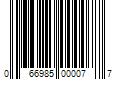 0 66985 00007 7